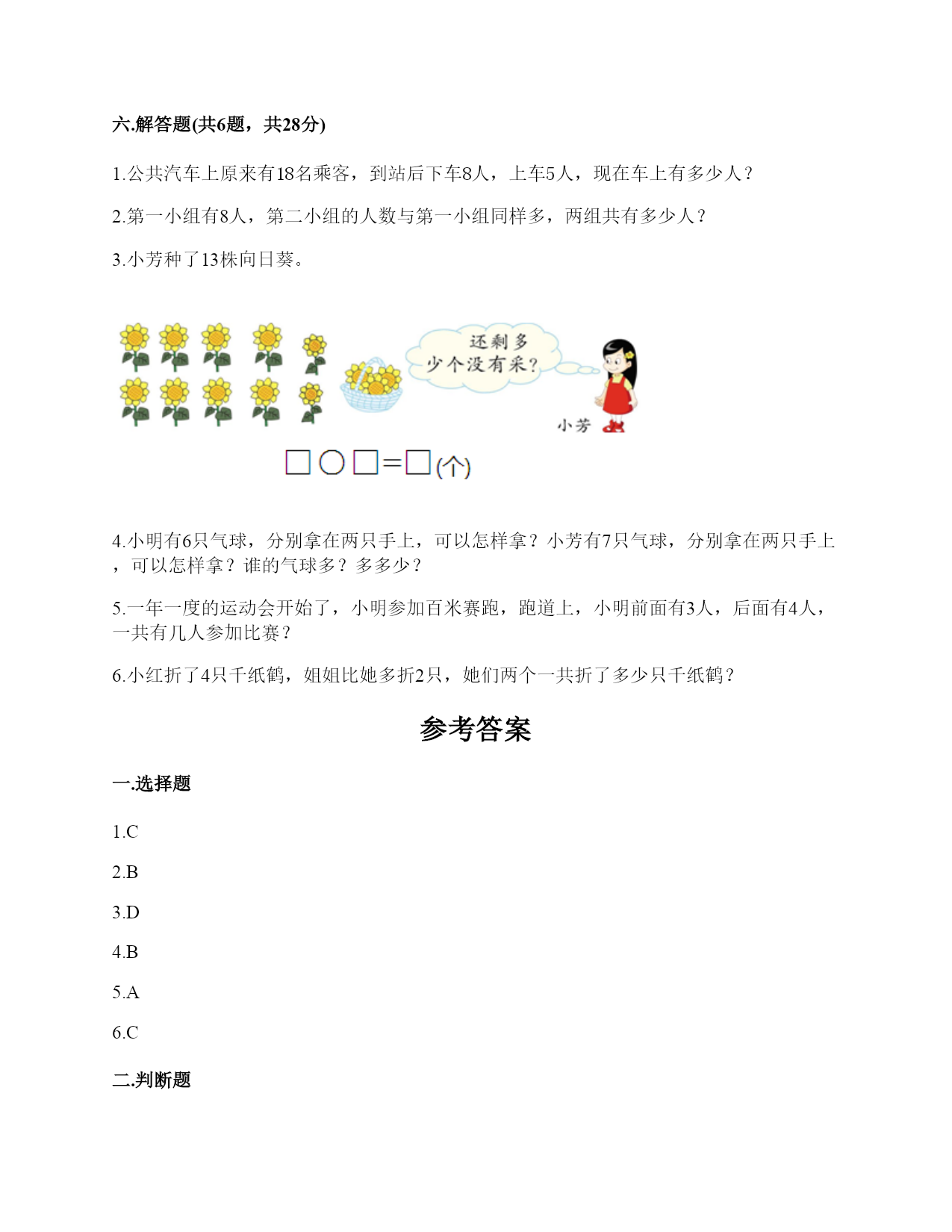 六.解答题(共6题，共28分)

1.公共汽车上原来有18名乘客，到站后下车8人，上车5人，现在车上有多少人？

2.第一小组有8人，第二小组的人数与第一小组同样多，两组共有多少人？

3.小芳种了13株向日葵。

还剩多少个没有采？

小芳

□○□=□(个)

4.小明有6只气球，分别拿在两只手上，可以怎样拿？小芳有7只气球，分别拿在两只手上，可以怎样拿？谁的气球多？多多少？

5.一年一度的运动会开始了，小明参加百米赛跑，跑道上，小明前面有3人，后面有4人，一共有几人参加比赛？

6.小红折了4只千纸鹤，姐姐比她多折2只，她们两个一共折了多少只千纸鹤？

参考答案

一.选择题

1.C

2.B

3.D

4.B

5.A

6.C

二.判断题